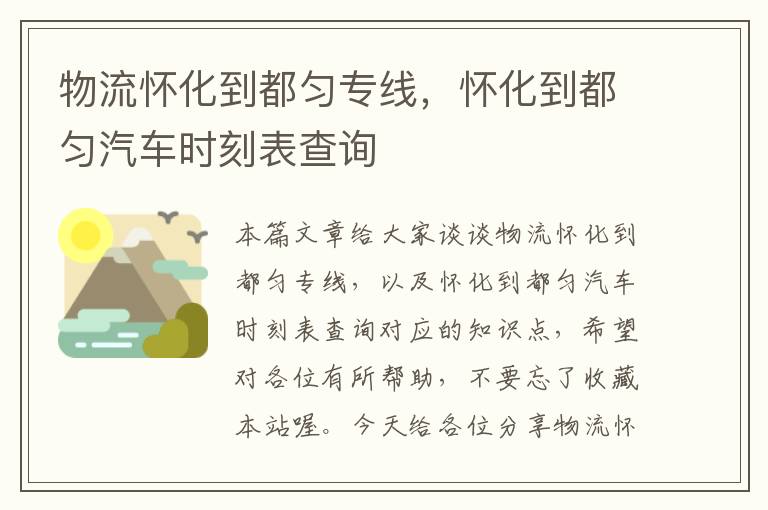 物流怀化到都匀专线，怀化到都匀汽车时刻表查询

本篇文章给大家谈谈物流怀化到都匀专线，以及怀化到都匀汽车时刻表查询对应的知识点，希望对各位有所帮助，不要忘了收藏本站喔。今天给各位分享物流怀